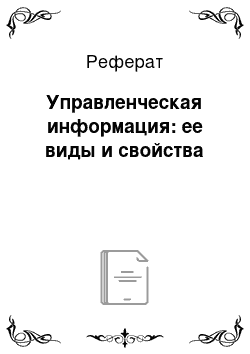 Реферат

Управленческая информация: ее виды и свойства